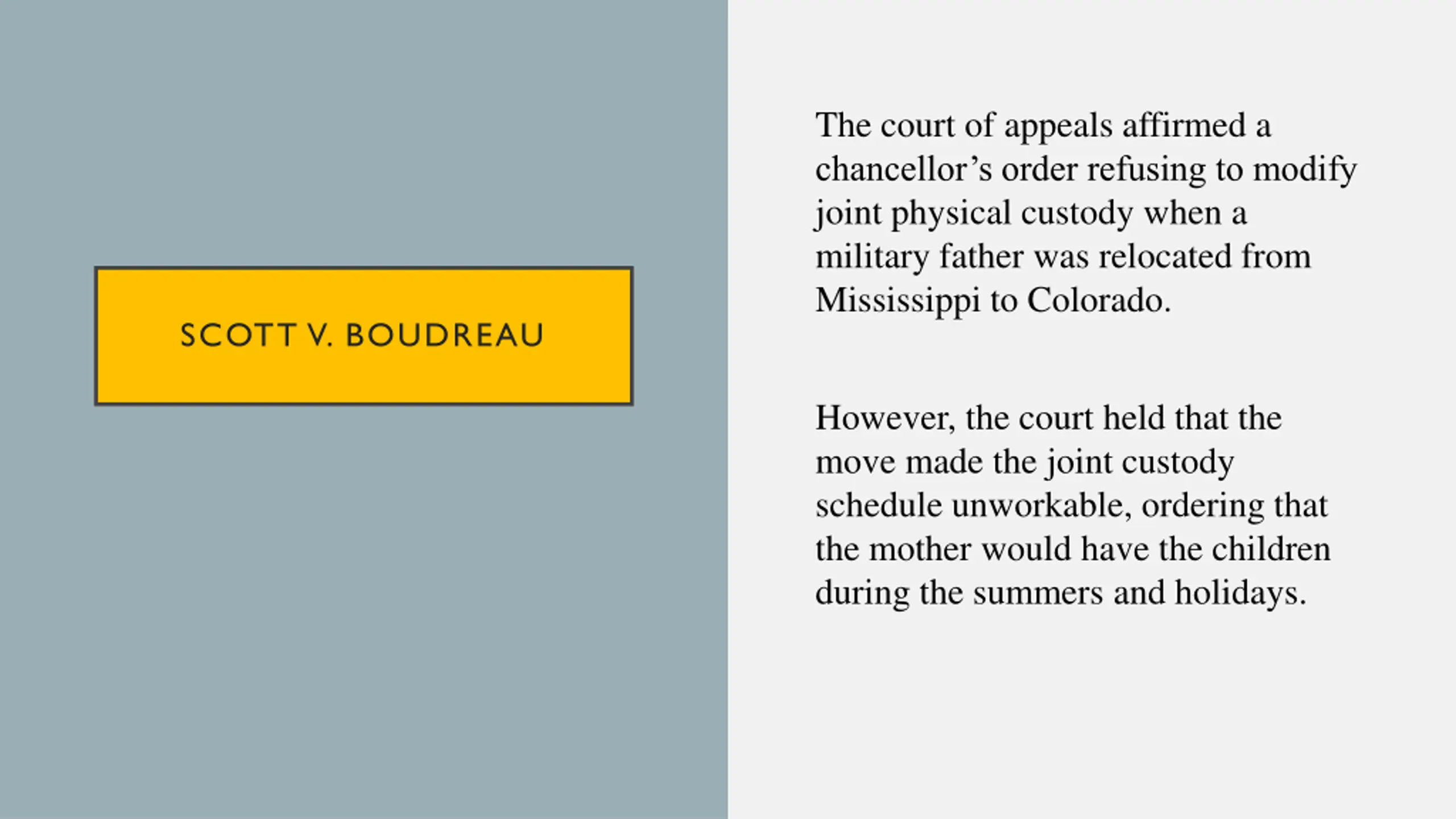 SCOTT V. BOUDREAU

The court of appeals affirmed a chancellor’s order refusing to modify joint physical custody when a military father was relocated from Mississippi to Colorado.

However, the court held that the move made the joint custody schedule unworkable, ordering that the mother would have the children during the summers and holidays.